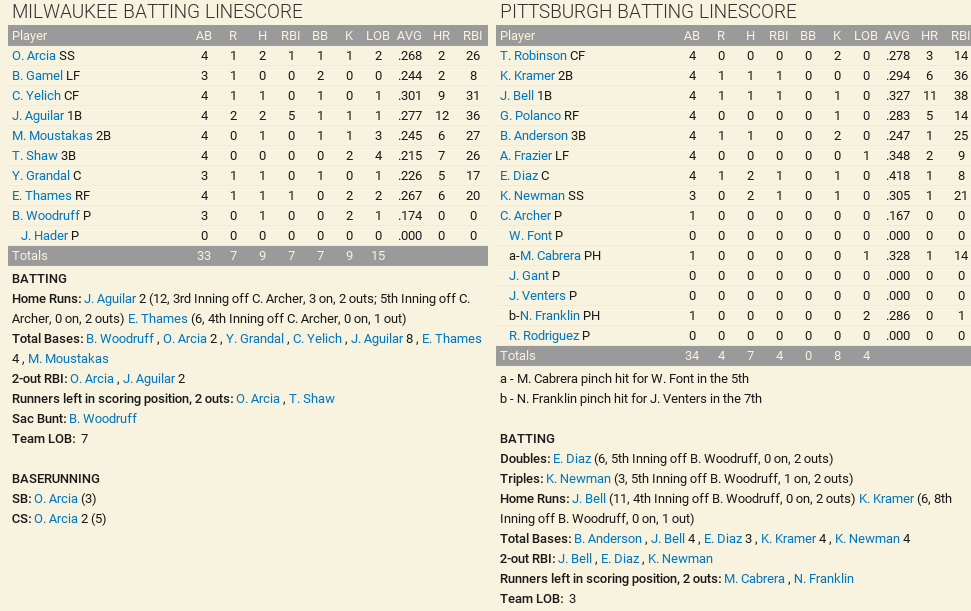 MILWAUKEE BATTING LINESCORE

| Player | AB | R | H | RBI | BB | K | LOB | AVG | HR | RBI |
|---|---|---|---|---|---|---|---|---|---|---|
| O. Arcia SS | 4 | 1 | 2 | 1 | 1 | 1 | 2 | .268 | 2 | 26 |
| B. Gamel LF | 3 | 1 | 0 | 0 | 2 | 0 | 0 | .244 | 2 | 8 |
| C. Yelich CF | 4 | 1 | 1 | 0 | 1 | 0 | 1 | .301 | 9 | 31 |
| J. Aguilar 1B | 4 | 2 | 2 | 5 | 1 | 1 | 1 | .277 | 12 | 36 |
| M. Moustakas 2B | 4 | 0 | 1 | 0 | 1 | 1 | 3 | .245 | 6 | 27 |
| T. Shaw 3B | 4 | 0 | 0 | 0 | 0 | 2 | 4 | .215 | 7 | 26 |
| Y. Grandal C | 3 | 1 | 1 | 0 | 1 | 0 | 1 | .226 | 5 | 17 |
| E. Thames RF | 4 | 1 | 1 | 1 | 0 | 2 | 2 | .267 | 6 | 20 |
| B. Woodruff P | 3 | 0 | 1 | 0 | 0 | 2 | 1 | .174 | 0 | 0 |
| J. Hader P | 0 | 0 | 0 | 0 | 0 | 0 | 0 | .000 | 0 | 0 |
| Totals | 33 | 7 | 9 | 7 | 7 | 9 | 15 | | | |

BATTING
Home Runs: J. Aguilar 2 (12, 3rd Inning off C. Archer, 3 on, 2 outs; 5th Inning off C. Archer, 0 on, 2 outs) E. Thames (6, 4th Inning off C. Archer, 0 on, 1 out)
Total Bases: B. Woodruff , O. Arcia 2 , Y. Grandal , C. Yelich , J. Aguilar 8 , E. Thames 4 , M. Moustakas
2-out RBI: O. Arcia , J. Aguilar 2
Runners left in scoring position, 2 outs: O. Arcia , T. Shaw
Sac Bunt: B. Woodruff
Team LOB: 7

BASERUNNING
SB: O. Arcia (3)
CS: O. Arcia 2 (5)

PITTSBURGH BATTING LINESCORE

| Player | AB | R | H | RBI | BB | K | LOB | AVG | HR | RBI |
|---|---|---|---|---|---|---|---|---|---|---|
| T. Robinson CF | 4 | 0 | 0 | 0 | 0 | 2 | 0 | .278 | 3 | 14 |
| K. Kramer 2B | 4 | 1 | 1 | 1 | 0 | 0 | 0 | .294 | 6 | 36 |
| J. Bell 1B | 4 | 1 | 1 | 1 | 0 | 1 | 0 | .327 | 11 | 38 |
| G. Polanco RF | 4 | 0 | 0 | 0 | 0 | 1 | 0 | .283 | 5 | 14 |
| B. Anderson 3B | 4 | 1 | 1 | 0 | 0 | 2 | 0 | .247 | 1 | 25 |
| A. Frazier LF | 4 | 0 | 0 | 0 | 0 | 0 | 1 | .348 | 2 | 9 |
| E. Diaz C | 4 | 1 | 2 | 1 | 0 | 1 | 0 | .418 | 1 | 8 |
| K. Newman SS | 3 | 0 | 2 | 1 | 0 | 1 | 0 | .305 | 1 | 21 |
| C. Archer P | 1 | 0 | 0 | 0 | 0 | 0 | 0 | .167 | 0 | 0 |
| W. Font P | 0 | 0 | 0 | 0 | 0 | 0 | 0 | .000 | 0 | 0 |
| a-M. Cabrera PH | 1 | 0 | 0 | 0 | 0 | 0 | 1 | .328 | 1 | 14 |
| J. Gant P | 0 | 0 | 0 | 0 | 0 | 0 | 0 | .000 | 0 | 0 |
| J. Venters P | 0 | 0 | 0 | 0 | 0 | 0 | 0 | .000 | 0 | 0 |
| b-N. Franklin PH | 1 | 0 | 0 | 0 | 0 | 0 | 2 | .286 | 0 | 1 |
| R. Rodriguez P | 0 | 0 | 0 | 0 | 0 | 0 | 0 | .000 | 0 | 0 |
| Totals | 34 | 4 | 7 | 4 | 0 | 8 | 4 | | | |

a - M. Cabrera pinch hit for W. Font in the 5th
b - N. Franklin pinch hit for J. Venters in the 7th

BATTING
Doubles: E. Diaz (6, 5th Inning off B. Woodruff, 0 on, 2 outs)
Triples: K. Newman (3, 5th Inning off B. Woodruff, 1 on, 2 outs)
Home Runs: J. Bell (11, 4th Inning off B. Woodruff, 0 on, 2 outs) K. Kramer (6, 8th Inning off B. Woodruff, 0 on, 1 out)
Total Bases: B. Anderson , J. Bell 4 , E. Diaz 3 , K. Kramer 4 , K. Newman 4
2-out RBI: J. Bell , E. Diaz , K. Newman
Runners left in scoring position, 2 outs: M. Cabrera , N. Franklin
Team LOB: 3